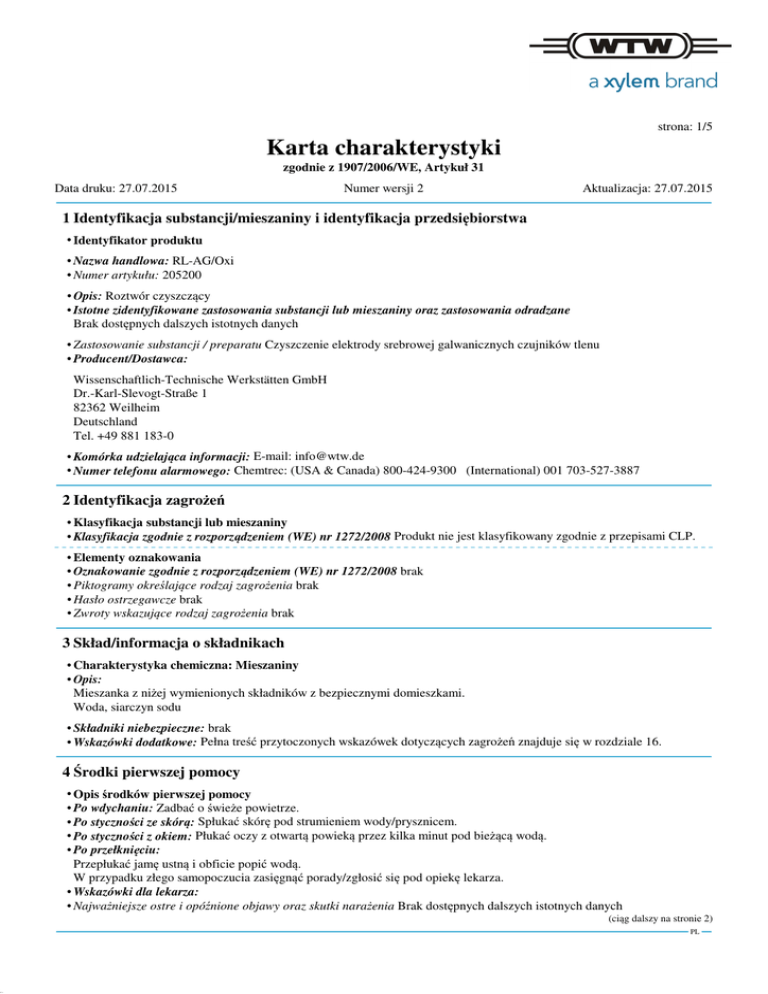 WTW
a xylem brand

strona: 1/5

Karta charakterystyki
zgodnie z 1907/2006/WE, Artykuł 31

Data druku: 27.07.2015    Numer wersji 2    Aktualizacja: 27.07.2015

1 Identyfikacja substancji/mieszaniny i identyfikacja przedsiębiorstwa

• Identyfikator produktu
• Nazwa handlowa: RL-AG/Oxi
• Numer artykułu: 205200
• Opis: Roztwór czyszczący
• Istotne zidentyfikowane zastosowania substancji lub mieszaniny oraz zastosowania odradzane
Brak dostępnych dalszych istotnych danych
• Zastosowanie substancji / preparatu Czyszczenie elektrody srebrowej galwanicznych czujników tlenu
• Producent/Dostawca:
Wissenschaftlich-Technische Werkstätten GmbH
Dr.-Karl-Slevogt-Straße 1
82362 Weilheim
Deutschland
Tel. +49 881 183-0
• Komórka udzielająca informacji: E-mail: info@wtw.de
• Numer telefonu alarmowego: Chemtrec: (USA & Canada) 800-424-9300 (International) 001 703-527-3887

2 Identyfikacja zagrożeń

• Klasyfikacja substancji lub mieszaniny
• Klasyfikacja zgodnie z rozporządzeniem (WE) nr 1272/2008 Produkt nie jest klasyfikowany zgodnie z przepisami CLP.
• Elementy oznakowania
• Oznakowanie zgodnie z rozporządzeniem (WE) nr 1272/2008 brak
• Piktogramy określające rodzaj zagrożenia brak
• Hasło ostrzegawcze brak
• Zwroty wskazujące rodzaj zagrożenia brak

3 Skład/informacja o składnikach

• Charakterystyka chemiczna: Mieszaniny
• Opis:
Mieszanka z niżej wymienionych składników z bezpiecznymi domieszkami.
Woda, siarczyn sodu
• Składniki niebezpieczne: brak
• Wskazówki dodatkowe: Pełna treść przytoczonych wskazówek dotyczących zagrożeń znajduje się w rozdziale 16.

4 Środki pierwszej pomocy

• Opis środków pierwszej pomocy
• Po wdychaniu: Zadbać o świeże powietrze.
• Po styczności ze skórą: Spłukać skórę pod strumieniem wody/prysznicem.
• Po styczności z okiem: Płukać oczy z otwartą powieką przez kilka minut pod bieżącą wodą.
• Po przełknięciu:
Przepłukać jamę ustną i obficie popić wodą.
W przypadku złego samopoczucia zasięgnąć porady/zgłosić się pod opiekę lekarza.
• Wskazówki dla lekarza:
• Najważniejsze ostre i opóźnione objawy oraz skutki narażenia Brak dostępnych dalszych istotnych danych
(ciąg dalszy na stronie 2)
PL